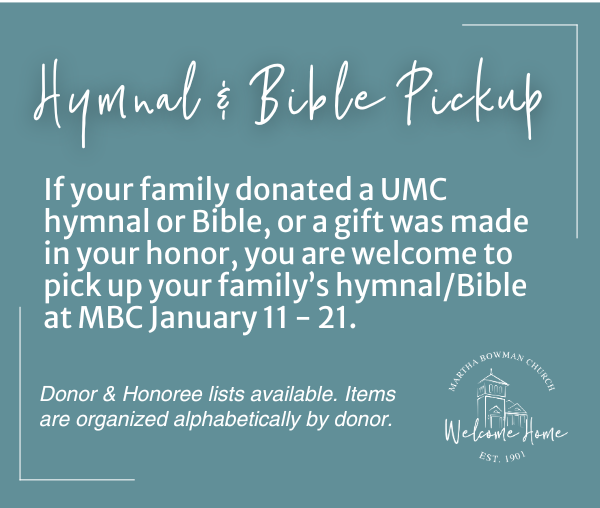 Hymnal & Bible Pickup

If your family donated a UMC hymnal or Bible, or a gift was made in your honor, you are welcome to pick up your family's hymnal/Bible at MBC January 11 - 21.

Donor & Honoree lists available. Items are organized alphabetically by donor.

MARTHA BOWMAN CHURCH
Welcome Home
EST. 1901